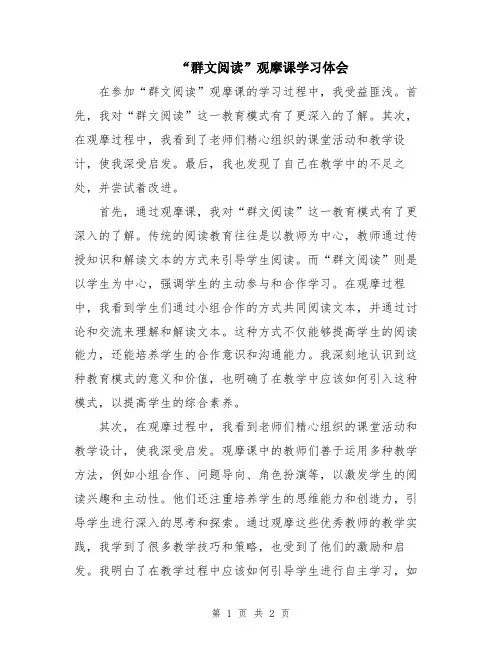 “群文阅读”观摩课学习体会

在参加“群文阅读”观摩课的学习过程中，我受益匪浅。首先，我对“群文阅读”这一教育模式有了更深入的了解。其次，在观摩过程中，我看到了老师们精心组织的课堂活动和教学设计，使我深受启发。最后，我也发现了自己在教学中的不足之处，并尝试着改进。

首先，通过观摩课，我对“群文阅读”这一教育模式有了更深入的了解。传统的阅读教育往往是以教师为中心，教师通过传授知识和解读文本的方式来引导学生阅读。而“群文阅读”则是以学生为中心，强调学生的主动参与和合作学习。在观摩过程中，我看到学生们通过小组合作的方式共同阅读文本，并通过讨论和交流来理解和解读文本。这种方式不仅能够提高学生的阅读能力，还能培养学生的合作意识和沟通能力。我深刻地认识到这种教育模式的意义和价值，也明确了在教学中应该如何引入这种模式，以提高学生的综合素养。

其次，在观摩过程中，我看到老师们精心组织的课堂活动和教学设计，使我深受启发。观摩课中的教师们善于运用多种教学方法，例如小组合作、问题导向、角色扮演等，以激发学生的阅读兴趣和主动性。他们还注重培养学生的思维能力和创造力，引导学生进行深入的思考和探索。通过观摩这些优秀教师的教学实践，我学到了很多教学技巧和策略，也受到了他们的激励和启发。我明白了在教学过程中应该如何引导学生进行自主学习，如

第 1 页 共 2 页